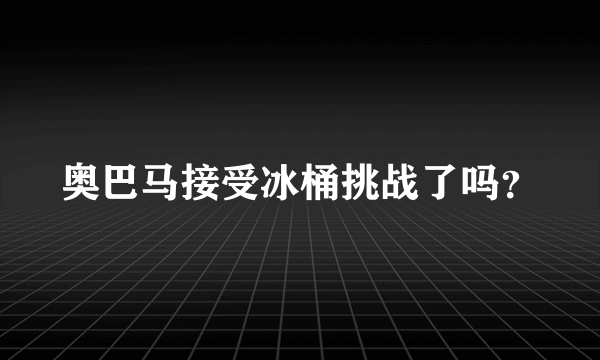 奥巴马接受冰桶挑战了吗?